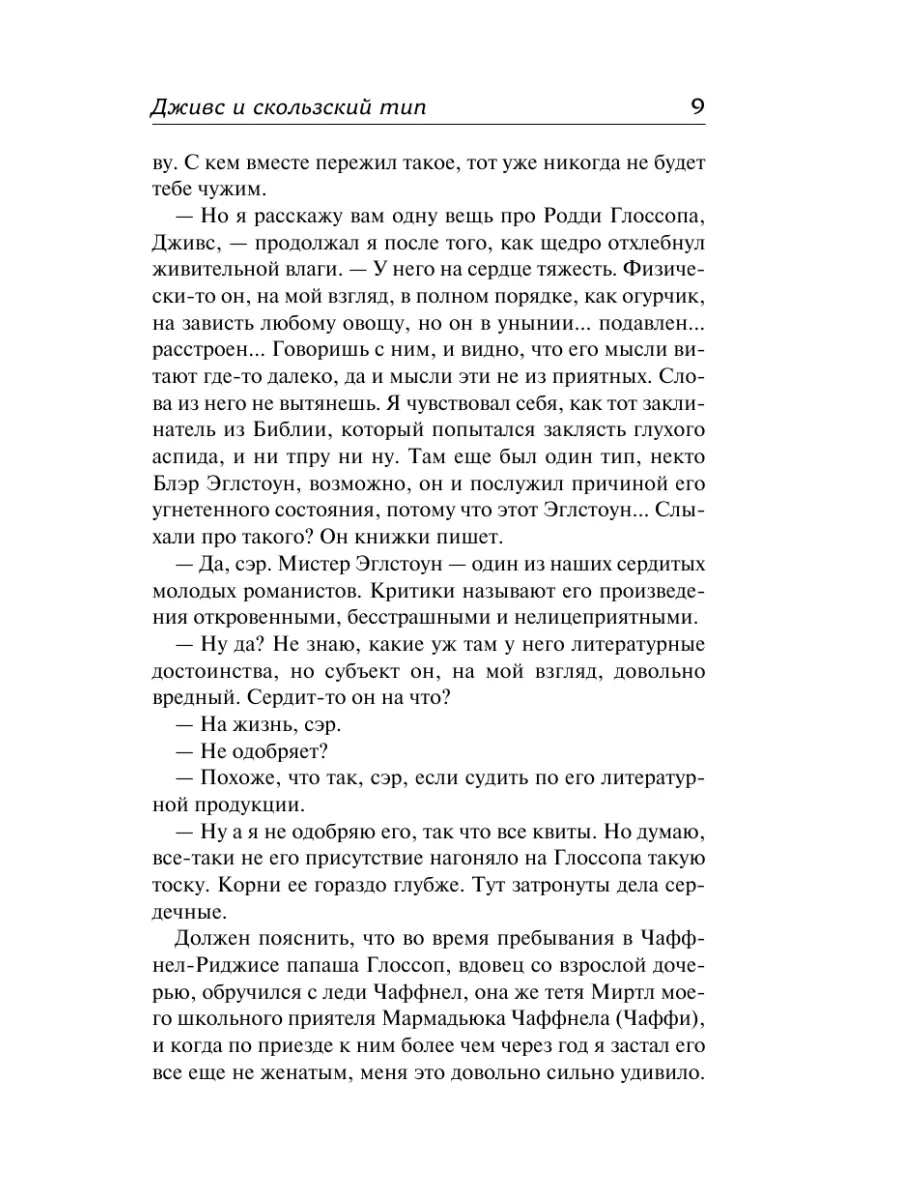 Дживс и скользский тип 9

ву. С кем вместе пережил такое, тот уже никогда не будет тебе чужим.

— Но я расскажу вам одну вещь про Родди Глоссопа, Дживс, — продолжал я после того, как щедро отхлебнул живительной влаги. — У него на сердце тяжесть. Физически-то он, на мой взгляд, в полном порядке, как огурчик, на зависть любому овощу, но он в унынии... подавлен... расстроен... Говоришь с ним, и видно, что его мысли витают где-то далеко, да и мысли эти не из приятных. Слова из него не вытянешь. Я чувствовал себя, как тот заклинатель из Библии, который попытался заклясть глухого аспида, и ни тпру ни ну. Там еще был один тип, некто Блэр Эглстоун, возможно, он и послужил причиной его угнетенного состояния, потому что этот Эглстоун... Слыхали про такого? Он книжки пишет.

— Да, сэр. Мистер Эглстоун — один из наших сердитых молодых романистов. Критики называют его произведения откровенными, бесстрашными и нелицеприятными.

— Ну да? Не знаю, какие уж там у него литературные достоинства, но субъект он, на мой взгляд, довольно вредный. Сердит-то он на что?

— На жизнь, сэр.

— Не одобряет?

— Похоже, что так, сэр, если судить по его литературной продукции.

— Ну а я не одобряю его, так что все квиты. Но думаю, все-таки не его присутствие нагоняло на Глоссопа такую тоску. Корни ее гораздо глубже. Тут затронуты дела сердечные.

Должен пояснить, что во время пребывания в Чаффнел-Риджисе папаша Глоссоп, вдовец со взрослой дочерью, обручился с леди Чаффнел, она же тетя Миртл моего школьного приятеля Мармадьюка Чаффнела (Чаффи), и когда по приезде к ним более чем через год я застал его все еще не женатым, меня это довольно сильно удивило.